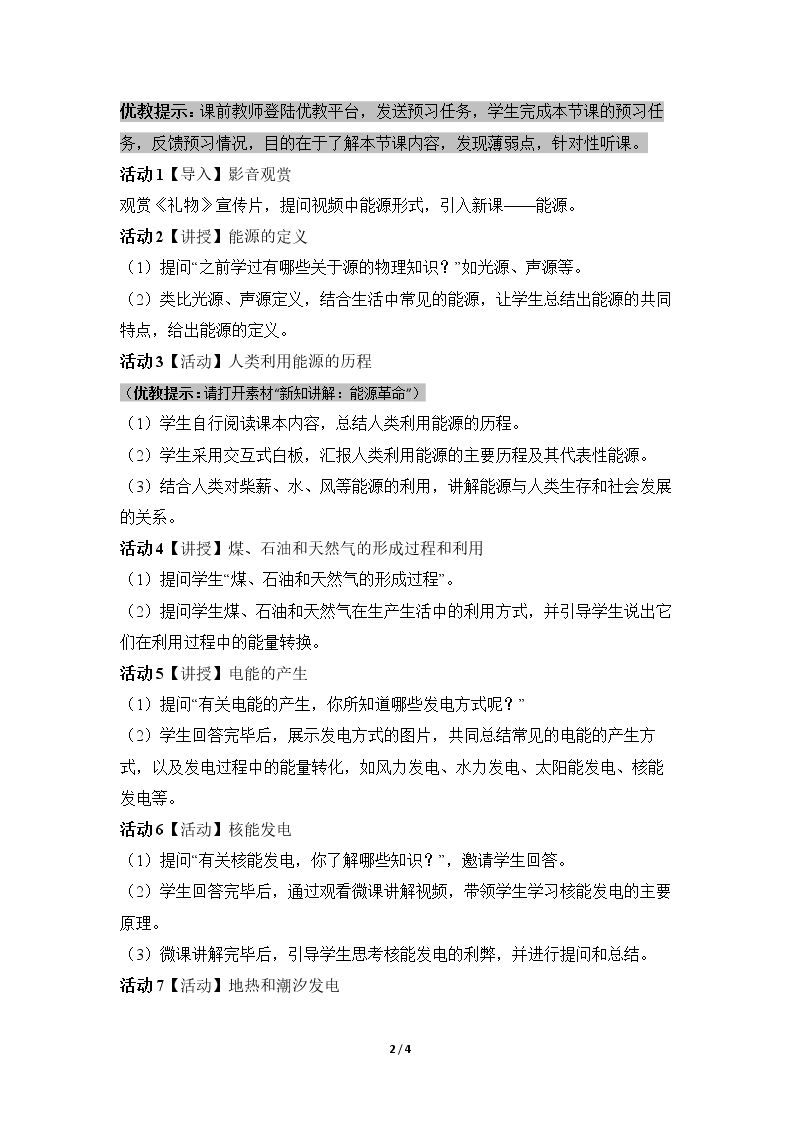 优教提示：课前教师登陆优教平台，发送预习任务，学生完成本节课的预习任务，反馈预习情况，目的在于了解本节课内容，发现薄弱点，针对性听课。

活动1【导入】影音观赏

观赏《礼物》宣传片，提问视频中能源形式，引入新课——能源。

活动2【讲授】能源的定义

（1）提问“之前学过有哪些关于源的物理知识？”如光源、声源等。

（2）类比光源、声源定义，结合生活中常见的能源，让学生总结出能源的共同特点，给出能源的定义。

活动3【活动】人类利用能源的历程

（优教提示：请打开素材“新知讲解：能源革命”）

（1）学生自行阅读课本内容，总结人类利用能源的历程。

（2）学生采用交互式白板，汇报人类利用能源的主要历程及其代表性能源。

（3）结合人类对柴薪、水、风等能源的利用，讲解能源与人类生存和社会发展的关系。

活动4【讲授】煤、石油和天然气的形成过程和利用

（1）提问学生“煤、石油和天然气的形成过程”。

（2）提问学生煤、石油和天然气在生产生活中的利用方式，并引导学生说出它们在利用过程中的能量转换。

活动5【讲授】电能的产生

（1）提问“有关电能的产生，你所知道哪些发电方式呢？”

（2）学生回答完毕后，展示发电方式的图片，共同总结常见的电能的产生方式，以及发电过程中的能量转化，如风力发电、水力发电、太阳能发电、核能发电等。

活动6【活动】核能发电

（1）提问“有关核能发电，你了解哪些知识？”，邀请学生回答。

（2）学生回答完毕后，通过观看微课讲解视频，带领学生学习核能发电的主要原理。

（3）微课讲解完毕后，引导学生思考核能发电的利弊，并进行提问和总结。

活动7【活动】地热和潮汐发电

2 / 4